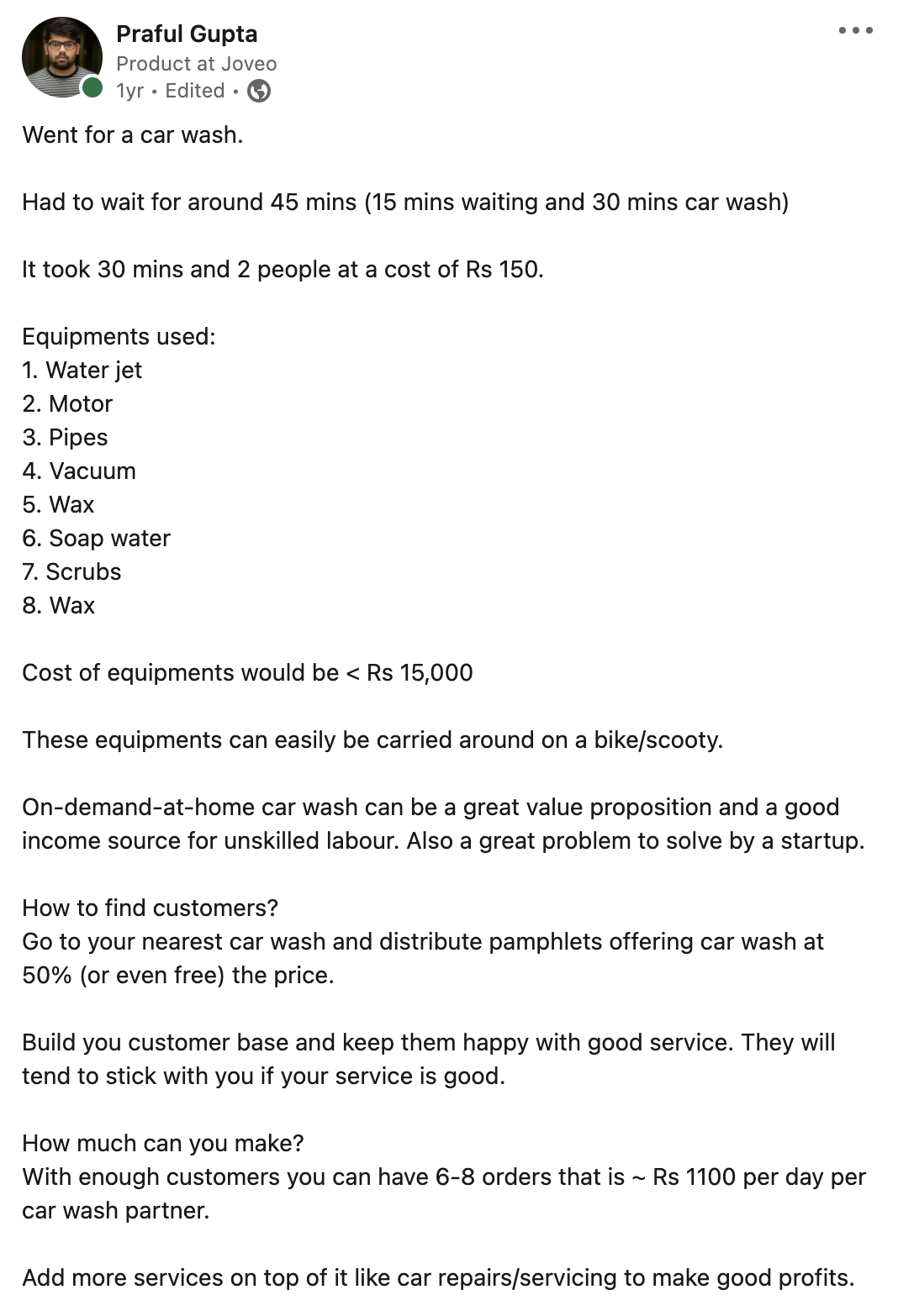 Praful Gupta
Product at Joveo
1yr • Edited •

Went for a car wash.

Had to wait for around 45 mins (15 mins waiting and 30 mins car wash)

It took 30 mins and 2 people at a cost of Rs 150.

Equipments used:
1. Water jet
2. Motor
3. Pipes
4. Vacuum
5. Wax
6. Soap water
7. Scrubs
8. Wax

Cost of equipments would be < Rs 15,000

These equipments can easily be carried around on a bike/scooty.

On-demand-at-home car wash can be a great value proposition and a good income source for unskilled labour. Also a great problem to solve by a startup.

How to find customers?
Go to your nearest car wash and distribute pamphlets offering car wash at 50% (or even free) the price.

Build you customer base and keep them happy with good service. They will tend to stick with you if your service is good.

How much can you make?
With enough customers you can have 6-8 orders that is ~ Rs 1100 per day per car wash partner.

Add more services on top of it like car repairs/servicing to make good profits.